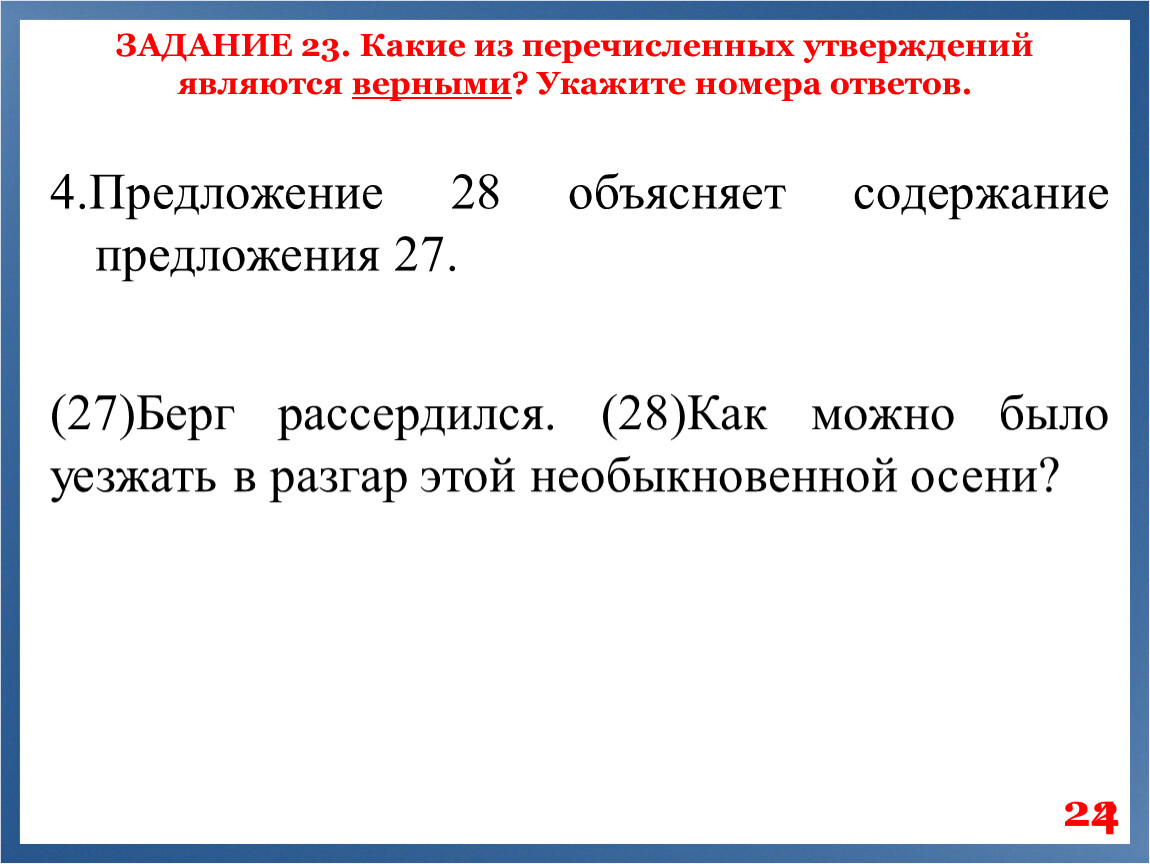 ЗАДАНИЕ 23. Какие из перечисленных утверждений являются верными? Укажите номера ответов.

4.Предложение 28 объясняет содержание предложения 27.

(27)Берг рассердился. (28)Как можно было уезжать в разгар этой необыкновенной осени?

24